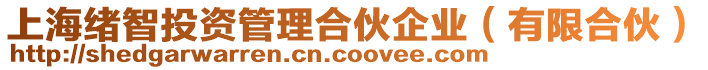 上海绪智投资管理合伙企业（有限合伙）
http://shedgarwarren.cn.coovee.com